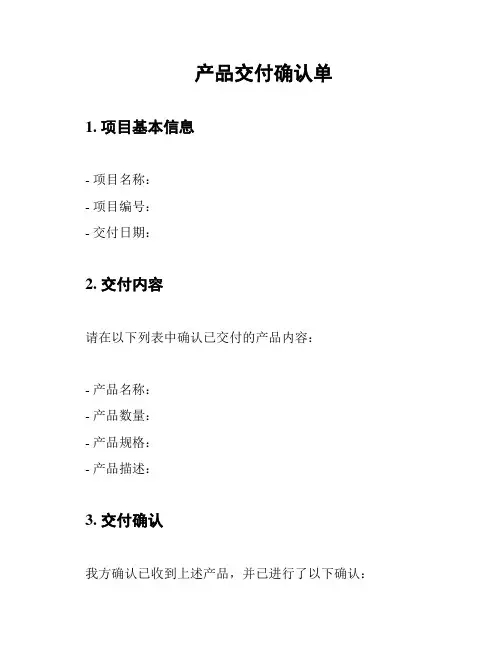 产品交付确认单

1. 项目基本信息

- 项目名称：
- 项目编号：
- 交付日期：

2. 交付内容

请在以下列表中确认已交付的产品内容：

- 产品名称：
- 产品数量：
- 产品规格：
- 产品描述：

3. 交付确认

我方确认已收到上述产品，并已进行了以下确认：